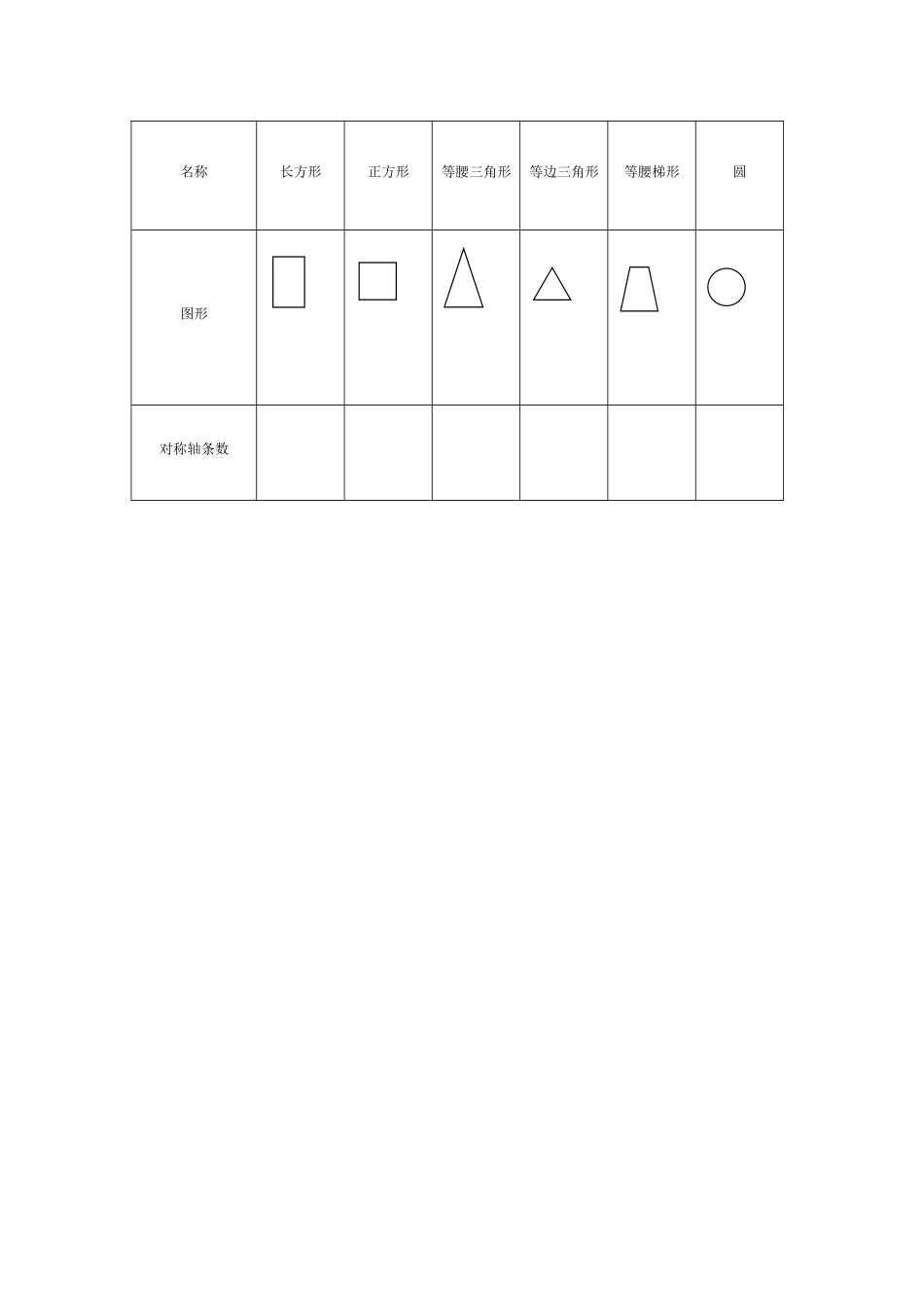 | 名称 | 长方形 | 正方形 | 等腰三角形 | 等边三角形 | 等腰梯形 | 圆 |
|---|---|---|---|---|---|---|
| 图形 |  |  |  |  |  |  |
| 对称轴条数 |  |  |  |  |  |  |